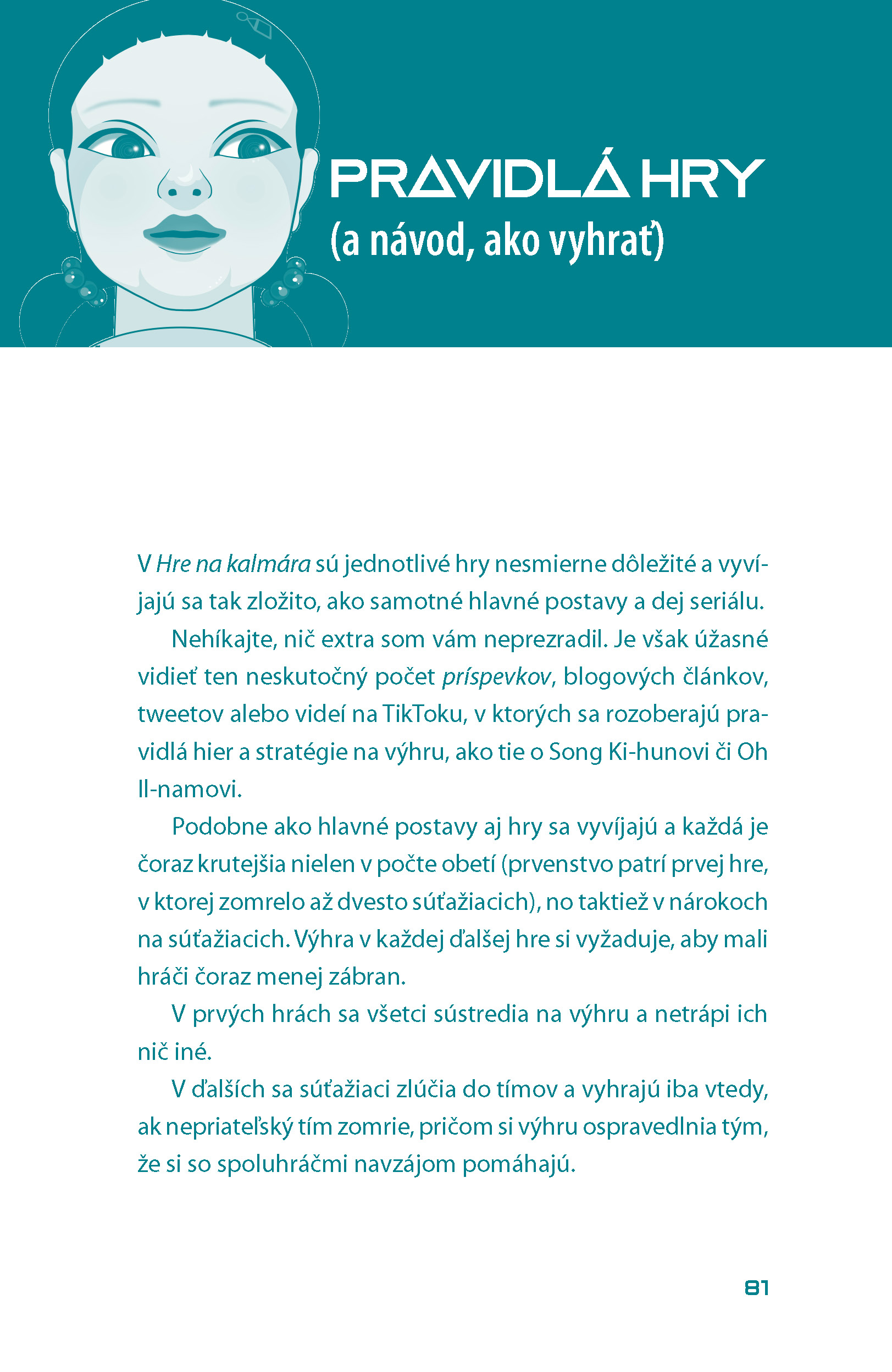 PRAVIDLÁ HRY
(a návod, ako vyhrať)

V Hre na kalmára sú jednotlivé hry nesmierne dôležité a vyvíjajú sa tak zložito, ako samotné hlavné postavy a dej seriálu.

Nehíkajte, nič extra som vám neprezradil. Je však úžasné vidieť ten neskutočný počet príspevkov, blogových článkov, tweetov alebo videí na TikToku, v ktorých sa rozoberajú pravidlá hier a stratégie na výhru, ako tie o Song Ki-hunovi či Oh Il-namovi.

Podobne ako hlavné postavy aj hry sa vyvíjajú a každá je čoraz krutejšia nielen v počte obetí (prvenstvo patrí prvej hre, v ktorej zomrelo až dvesto súťažiacich), no taktiež v nárokoch na súťažiacich. Výhra v každej ďalšej hre si vyžaduje, aby mali hráči čoraz menej zábran.

V prvých hrách sa všetci sústredia na výhru a netrápi ich nič iné.

V ďalších sa súťažiaci zlúčia do tímov a vyhrajú iba vtedy, ak nepriateľský tím zomrie, pričom si výhru ospravedlnia tým, že si so spoluhráčmi navzájom pomáhajú.

81